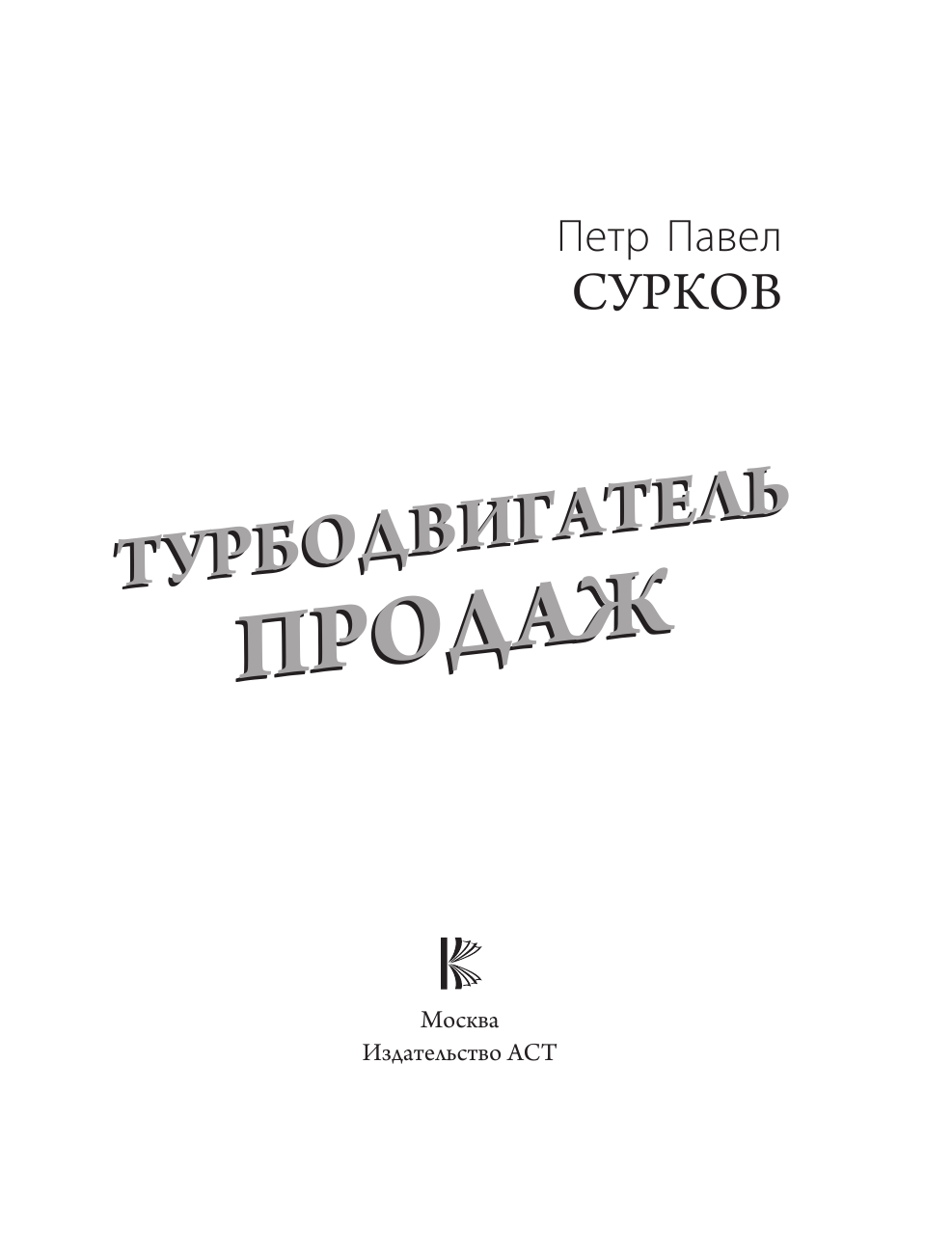 Петр Павел
СУРКОВ

ТУРБОДВИГАТЕЛЬ
ПРОДАЖ

Москва
Издательство АСТ